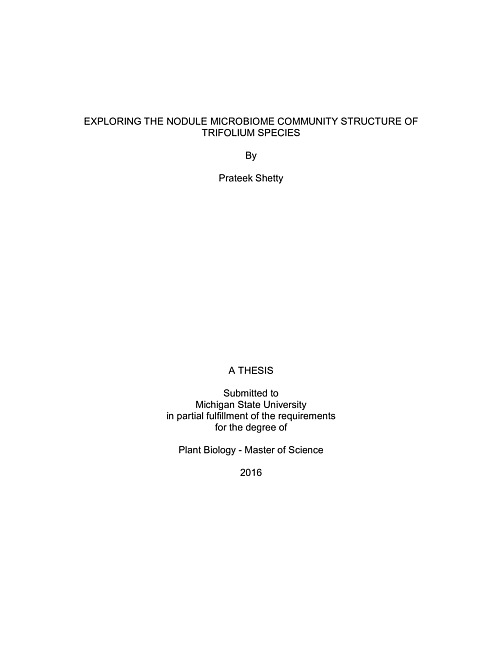 EXPLORING THE NODULE MICROBIOME COMMUNITY STRUCTURE OF TRIFOLIUM SPECIES

By

Prateek Shetty

A THESIS

Submitted to
Michigan State University
in partial fulfillment of the requirements
for the degree of

Plant Biology - Master of Science

2016